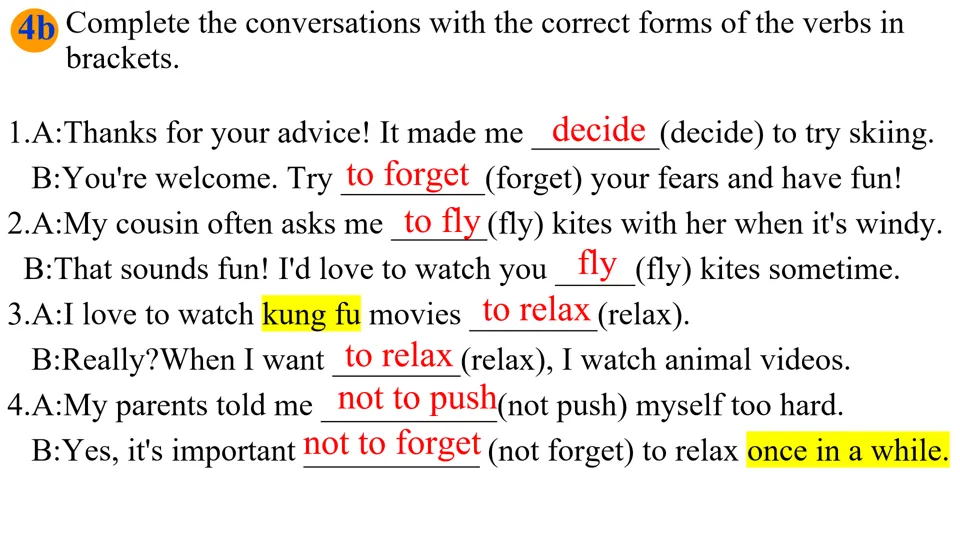 4b Complete the conversations with the correct forms of the verbs in brackets.

1.A:Thanks for your advice! It made me decide (decide) to try skiing.
B:You're welcome. Try to forget (forget) your fears and have fun!
2.A:My cousin often asks me to fly (fly) kites with her when it's windy.
B:That sounds fun! I'd love to watch you fly (fly) kites sometime.
3.A:I love to watch kung fu movies to relax (relax).
B:Really?When I want to relax (relax), I watch animal videos.
4.A:My parents told me not to push (not push) myself too hard.
B:Yes, it's important not to forget (not forget) to relax once in a while.